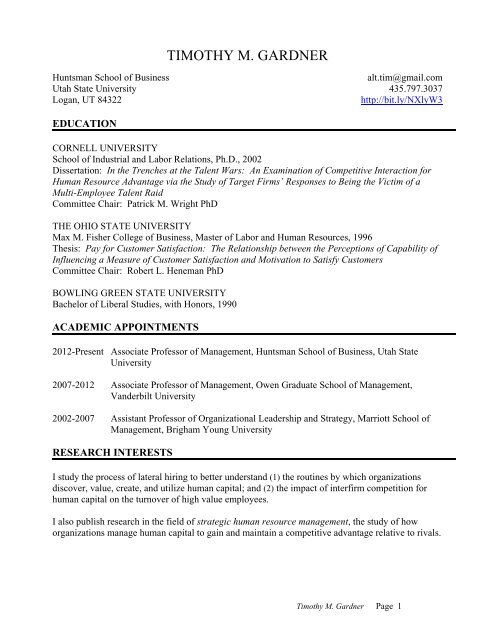 TIMOTHY M. GARDNER

Huntsman School of Business
Utah State University
Logan, UT 84322

alt.tim@gmail.com
435.797.3037
http://bit.ly/NXlvW3

EDUCATION

CORNELL UNIVERSITY
School of Industrial and Labor Relations, Ph.D., 2002
Dissertation: In the Trenches at the Talent Wars: An Examination of Competitive Interaction for Human Resource Advantage via the Study of Target Firms' Responses to Being the Victim of a Multi-Employee Talent Raid
Committee Chair: Patrick M. Wright PhD

THE OHIO STATE UNIVERSITY
Max M. Fisher College of Business, Master of Labor and Human Resources, 1996
Thesis: Pay for Customer Satisfaction: The Relationship between the Perceptions of Capability of Influencing a Measure of Customer Satisfaction and Motivation to Satisfy Customers
Committee Chair: Robert L. Heneman PhD

BOWLING GREEN STATE UNIVERSITY
Bachelor of Liberal Studies, with Honors, 1990

ACADEMIC APPOINTMENTS

2012-Present Associate Professor of Management, Huntsman School of Business, Utah State University

2007-2012 Associate Professor of Management, Owen Graduate School of Management, Vanderbilt University

2002-2007 Assistant Professor of Organizational Leadership and Strategy, Marriott School of Management, Brigham Young University

RESEARCH INTERESTS

I study the process of lateral hiring to better understand (1) the routines by which organizations discover, value, create, and utilize human capital; and (2) the impact of interfirm competition for human capital on the turnover of high value employees.

I also publish research in the field of strategic human resource management, the study of how organizations manage human capital to gain and maintain a competitive advantage relative to rivals.

Timothy M. Gardner Page 1